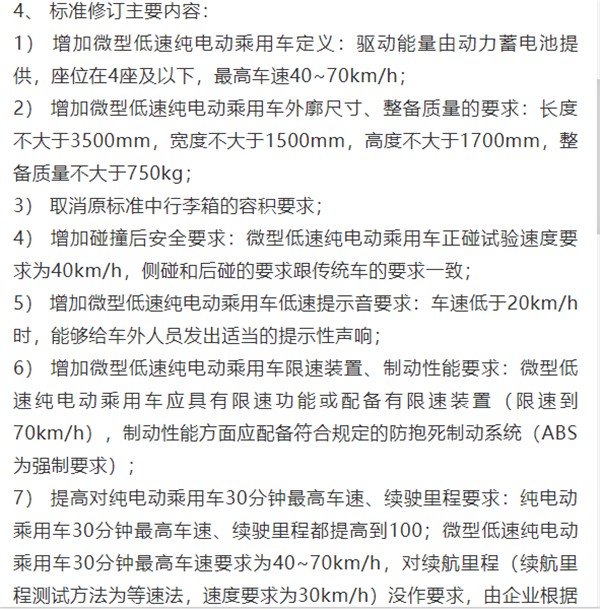 4、 标准修订主要内容：

1） 增加微型低速纯电动乘用车定义：驱动能量由动力蓄电池提供，座位在4座及以下，最高车速40~70km/h；

2） 增加微型低速纯电动乘用车外廓尺寸、整备质量的要求：长度不大于3500mm，宽度不大于1500mm，高度不大于1700mm，整备质量不大于750kg；

3） 取消原标准中行李箱的容积要求；

4） 增加碰撞后安全要求：微型低速纯电动乘用车正碰试验速度要求为40km/h，侧碰和后碰的要求跟传统车的要求一致；

5） 增加微型低速纯电动乘用车低速提示音要求：车速低于20km/h时，能够给车外人员发出适当的提示性声响；

6） 增加微型低速纯电动乘用车限速装置、制动性能要求：微型低速纯电动乘用车应具有限速功能或配备有限速装置（限速到70km/h），制动性能方面应配备符合规定的防抱死制动系统（ABS为强制要求）；

7） 提高对纯电动乘用车30分钟最高车速、续驶里程要求：纯电动乘用车30分钟最高车速、续驶里程都提高到100；微型低速纯电动乘用车30分钟最高车速要求为40~70km/h，对续航里程（续航里程测试方法为等速法，速度要求为30km/h）没作要求，由企业根据